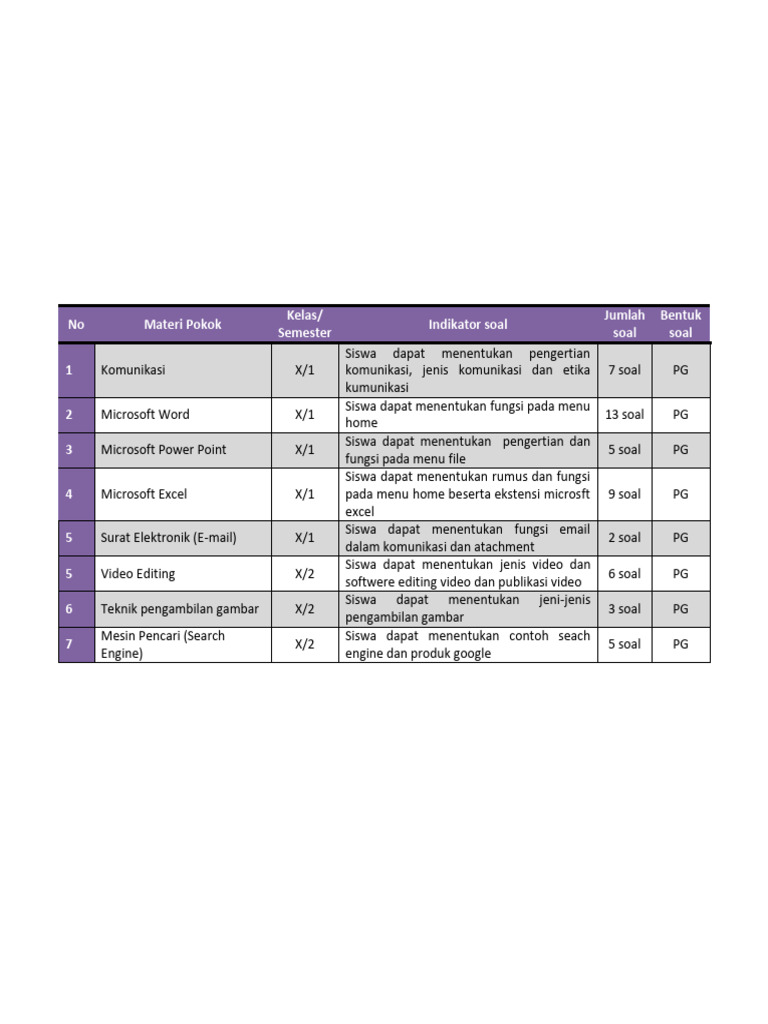 | No | Materi Pokok | Kelas/ Semester | Indikator soal | Jumlah soal | Bentuk soal |
|---|---|---|---|---|---|
| 1 | Komunikasi | X/1 | Siswa dapat menentukan pengertian komunikasi, jenis komunikasi dan etika kumunikasi | 7 soal | PG |
| 2 | Microsoft Word | X/1 | Siswa dapat menentukan fungsi pada menu home | 13 soal | PG |
| 3 | Microsoft Power Point | X/1 | Siswa dapat menentukan pengertian dan fungsi pada menu file | 5 soal | PG |
| 4 | Microsoft Excel | X/1 | Siswa dapat menentukan rumus dan fungsi pada menu home beserta ekstensi microsft excel | 9 soal | PG |
| 5 | Surat Elektronik (E-mail) | X/1 | Siswa dapat menentukan fungsi email dalam komunikasi dan atachment | 2 soal | PG |
| 5 | Video Editing | X/2 | Siswa dapat menentukan jenis video dan softwere editing video dan publikasi video | 6 soal | PG |
| 6 | Teknik pengambilan gambar | X/2 | Siswa dapat menentukan jeni-jenis pengambilan gambar | 3 soal | PG |
| 7 | Mesin Pencari (Search Engine) | X/2 | Siswa dapat menentukan contoh seach engine dan produk google | 5 soal | PG |